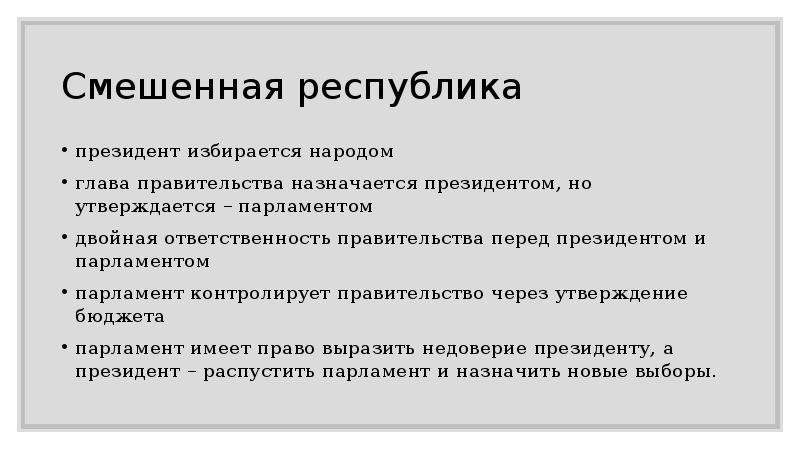 Смешенная республика

• президент избирается народом
• глава правительства назначается президентом, но утверждается – парламентом
• двойная ответственность правительства перед президентом и парламентом
• парламент контролирует правительство через утверждение бюджета
• парламент имеет право выразить недоверие президенту, а президент – распустить парламент и назначить новые выборы.